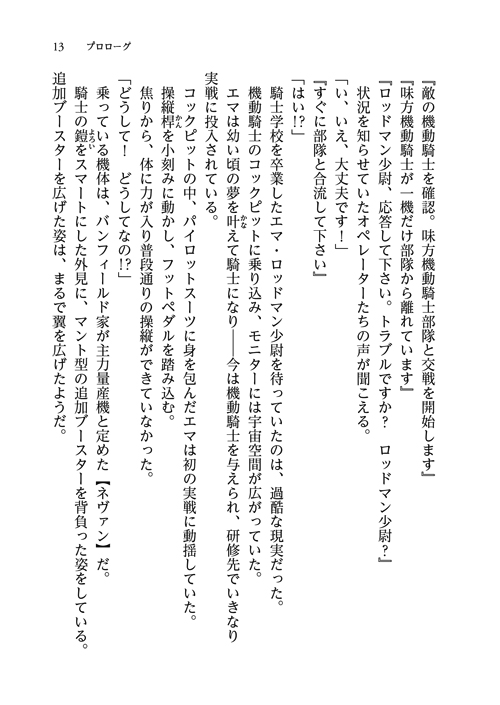 13　プロローグ

『敵の機動騎士を確認。味方機動騎士部隊と交戦を開始します』

『味方機動騎士が一機だけ部隊から離れています』

『ロッドマン少尉、応答して下さい。トラブルですか？　ロッドマン少尉？』

状況を知らせていたオペレーターたちの声が聞こえる。

「い、いえ、大丈夫です！」

『すぐに部隊と合流して下さい』

「はい!?」

騎士学校を卒業したエマ・ロッドマン少尉を待っていたのは、過酷な現実だった。

機動騎士のコックピットに乗り込み、モニターには宇宙空間が広がっていた。

エマは幼い頃の夢を叶えて騎士になり――今は機動騎士を与えられ、研修先でいきなり実戦に投入されている。

コックピットの中、パイロットスーツに身を包んだエマは初の実戦に動揺していた。

操縦桿を小刻みに動かし、フットペダルを踏み込む。

焦りから、体に力が入り普段通りの操縦ができていなかった。

「どうして！　どうしてなの!?」

乗っている機体は、バンフィールド家が主力量産機と定めた【ネヴァン】だ。

騎士の鎧をスマートにした外見に、マント型の追加ブースターを背負った姿をしている。

追加ブースターを広げた姿は、まるで翼を広げたようだ。